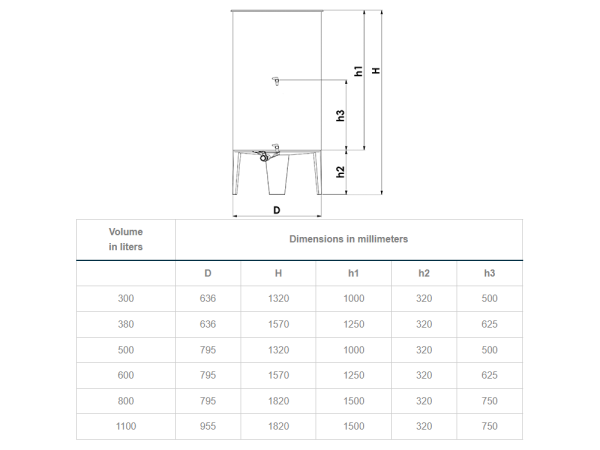 h1
H
h3
h2
D

| Volume in liters | Dimensions in millimeters | | | | |
|---|---|---|---|---|---|
| | D | H | h1 | h2 | h3 |
| 300 | 636 | 1320 | 1000 | 320 | 500 |
| 380 | 636 | 1570 | 1250 | 320 | 625 |
| 500 | 795 | 1320 | 1000 | 320 | 500 |
| 600 | 795 | 1570 | 1250 | 320 | 625 |
| 800 | 795 | 1820 | 1500 | 320 | 750 |
| 1100 | 955 | 1820 | 1500 | 320 | 750 |